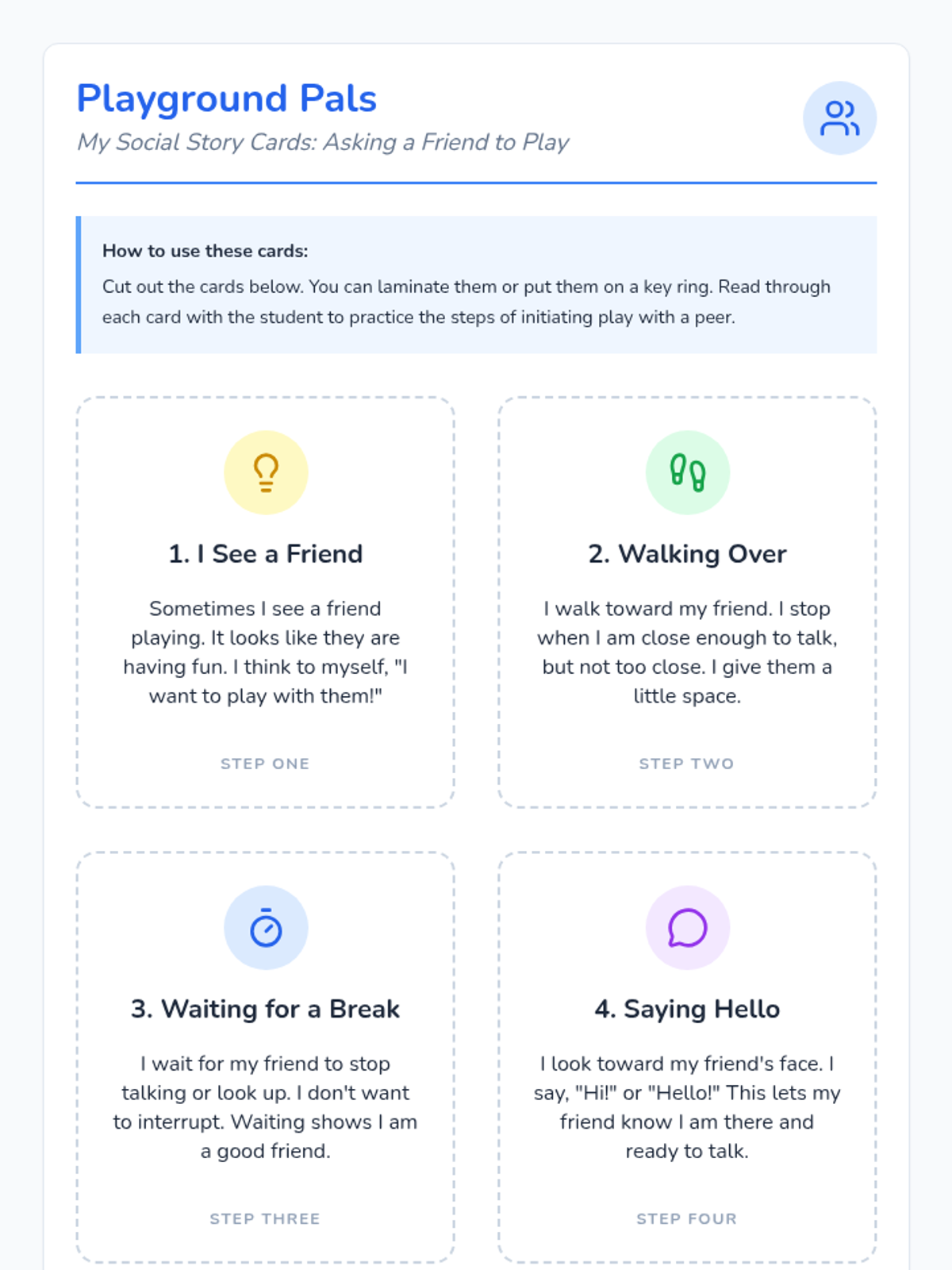 Playground Pals

My Social Story Cards: Asking a Friend to Play

How to use these cards:

Cut out the cards below. You can laminate them or put them on a key ring. Read through each card with the student to practice the steps of initiating play with a peer.

1. I See a Friend

Sometimes I see a friend playing. It looks like they are having fun. I think to myself, "I want to play with them!"

STEP ONE

2. Walking Over

I walk toward my friend. I stop when I am close enough to talk, but not too close. I give them a little space.

STEP TWO

3. Waiting for a Break

I wait for my friend to stop talking or look up. I don't want to interrupt. Waiting shows I am a good friend.

STEP THREE

4. Saying Hello

I look toward my friend's face. I say, "Hi!" or "Hello!" This lets my friend know I am there and ready to talk.

STEP FOUR